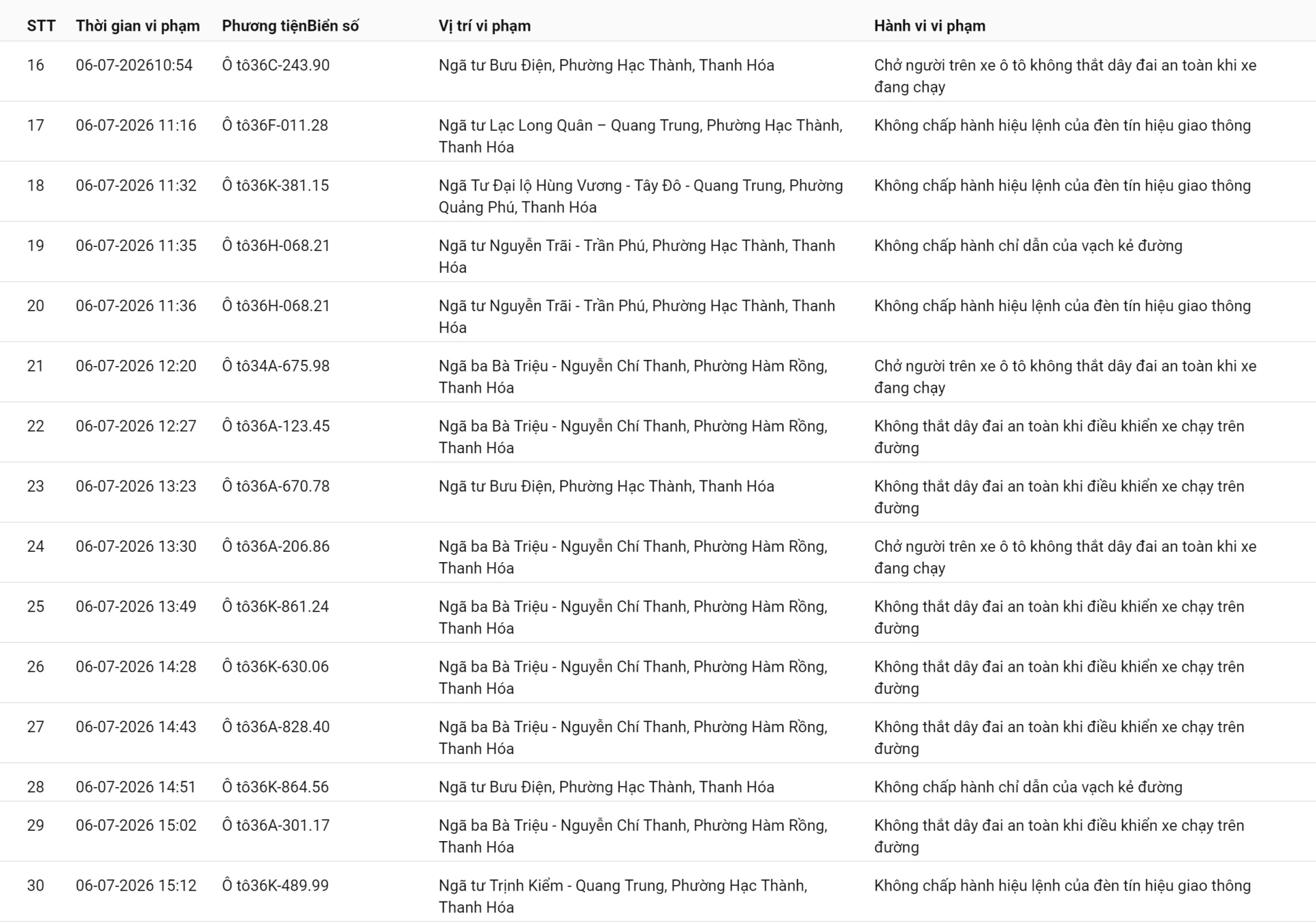 | STT | Thời gian vi phạm | Phương tiệnBiển số | Vị trí vi phạm | Hành vi vi phạm |
|---|---|---|---|---|
| 16 | 06-07-202610:54 | Ô tô36C-243.90 | Ngã tư Bưu Điện, Phường Hạc Thành, Thanh Hóa | Chở người trên xe ô tô không thắt dây đai an toàn khi xe đang chạy |
| 17 | 06-07-2026 11:16 | Ô tô36F-011.28 | Ngã tư Lạc Long Quân – Quang Trung, Phường Hạc Thành, Thanh Hóa | Không chấp hành hiệu lệnh của đèn tín hiệu giao thông |
| 18 | 06-07-2026 11:32 | Ô tô36K-381.15 | Ngã Tư Đại lộ Hùng Vương - Tây Đô - Quang Trung, Phường Quảng Phú, Thanh Hóa | Không chấp hành hiệu lệnh của đèn tín hiệu giao thông |
| 19 | 06-07-2026 11:35 | Ô tô36H-068.21 | Ngã tư Nguyễn Trãi - Trần Phú, Phường Hạc Thành, Thanh Hóa | Không chấp hành chỉ dẫn của vạch kẻ đường |
| 20 | 06-07-2026 11:36 | Ô tô36H-068.21 | Ngã tư Nguyễn Trãi - Trần Phú, Phường Hạc Thành, Thanh Hóa | Không chấp hành hiệu lệnh của đèn tín hiệu giao thông |
| 21 | 06-07-2026 12:20 | Ô tô34A-675.98 | Ngã ba Bà Triệu - Nguyễn Chí Thanh, Phường Hàm Rồng, Thanh Hóa | Chở người trên xe ô tô không thắt dây đai an toàn khi xe đang chạy |
| 22 | 06-07-2026 12:27 | Ô tô36A-123.45 | Ngã ba Bà Triệu - Nguyễn Chí Thanh, Phường Hàm Rồng, Thanh Hóa | Không thắt dây đai an toàn khi điều khiển xe chạy trên đường |
| 23 | 06-07-2026 13:23 | Ô tô36A-670.78 | Ngã tư Bưu Điện, Phường Hạc Thành, Thanh Hóa | Không thắt dây đai an toàn khi điều khiển xe chạy trên đường |
| 24 | 06-07-2026 13:30 | Ô tô36A-206.86 | Ngã ba Bà Triệu - Nguyễn Chí Thanh, Phường Hàm Rồng, Thanh Hóa | Chở người trên xe ô tô không thắt dây đai an toàn khi xe đang chạy |
| 25 | 06-07-2026 13:49 | Ô tô36K-861.24 | Ngã ba Bà Triệu - Nguyễn Chí Thanh, Phường Hàm Rồng, Thanh Hóa | Không thắt dây đai an toàn khi điều khiển xe chạy trên đường |
| 26 | 06-07-2026 14:28 | Ô tô36K-630.06 | Ngã ba Bà Triệu - Nguyễn Chí Thanh, Phường Hàm Rồng, Thanh Hóa | Không thắt dây đai an toàn khi điều khiển xe chạy trên đường |
| 27 | 06-07-2026 14:43 | Ô tô36A-828.40 | Ngã ba Bà Triệu - Nguyễn Chí Thanh, Phường Hàm Rồng, Thanh Hóa | Không thắt dây đai an toàn khi điều khiển xe chạy trên đường |
| 28 | 06-07-2026 14:51 | Ô tô36K-864.56 | Ngã tư Bưu Điện, Phường Hạc Thành, Thanh Hóa | Không chấp hành chỉ dẫn của vạch kẻ đường |
| 29 | 06-07-2026 15:02 | Ô tô36A-301.17 | Ngã ba Bà Triệu - Nguyễn Chí Thanh, Phường Hàm Rồng, Thanh Hóa | Không thắt dây đai an toàn khi điều khiển xe chạy trên đường |
| 30 | 06-07-2026 15:12 | Ô tô36K-489.99 | Ngã tư Trịnh Kiểm - Quang Trung, Phường Hạc Thành, Thanh Hóa | Không chấp hành hiệu lệnh của đèn tín hiệu giao thông |